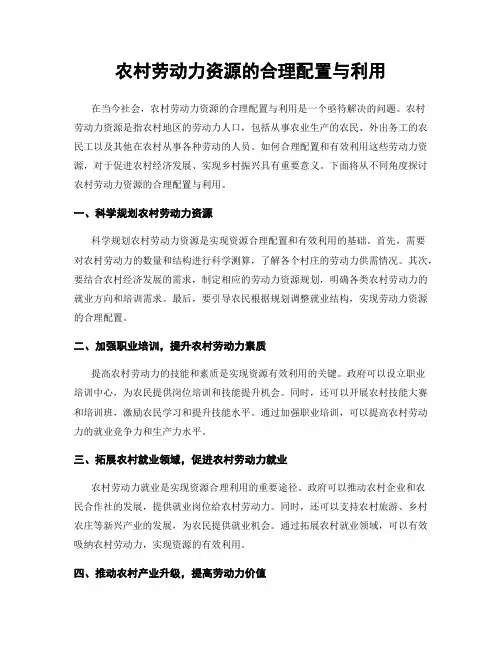 农村劳动力资源的合理配置与利用

在当今社会，农村劳动力资源的合理配置与利用是一个亟待解决的问题。农村劳动力资源是指农村地区的劳动力人口，包括从事农业生产的农民、外出务工的农民工以及其他在农村从事各种劳动的人员。如何合理配置和有效利用这些劳动力资源，对于促进农村经济发展、实现乡村振兴具有重要意义。下面将从不同角度探讨农村劳动力资源的合理配置与利用。

一、科学规划农村劳动力资源

科学规划农村劳动力资源是实现资源合理配置和有效利用的基础。首先，需要对农村劳动力的数量和结构进行科学测算，了解各个村庄的劳动力供需情况。其次，要结合农村经济发展的需求，制定相应的劳动力资源规划，明确各类农村劳动力的就业方向和培训需求。最后，要引导农民根据规划调整就业结构，实现劳动力资源的合理配置。

二、加强职业培训，提升农村劳动力素质

提高农村劳动力的技能和素质是实现资源有效利用的关键。政府可以设立职业培训中心，为农民提供岗位培训和技能提升机会。同时，还可以开展农村技能大赛和培训班，激励农民学习和提升技能水平。通过加强职业培训，可以提高农村劳动力的就业竞争力和生产力水平。

三、拓展农村就业领域，促进农村劳动力就业

农村劳动力就业是实现资源合理利用的重要途径。政府可以推动农村企业和农民合作社的发展，提供就业岗位给农村劳动力。同时，还可以支持农村旅游、乡村农庄等新兴产业的发展，为农民提供就业机会。通过拓展农村就业领域，可以有效吸纳农村劳动力，实现资源的有效利用。

四、推动农村产业升级，提高劳动力价值